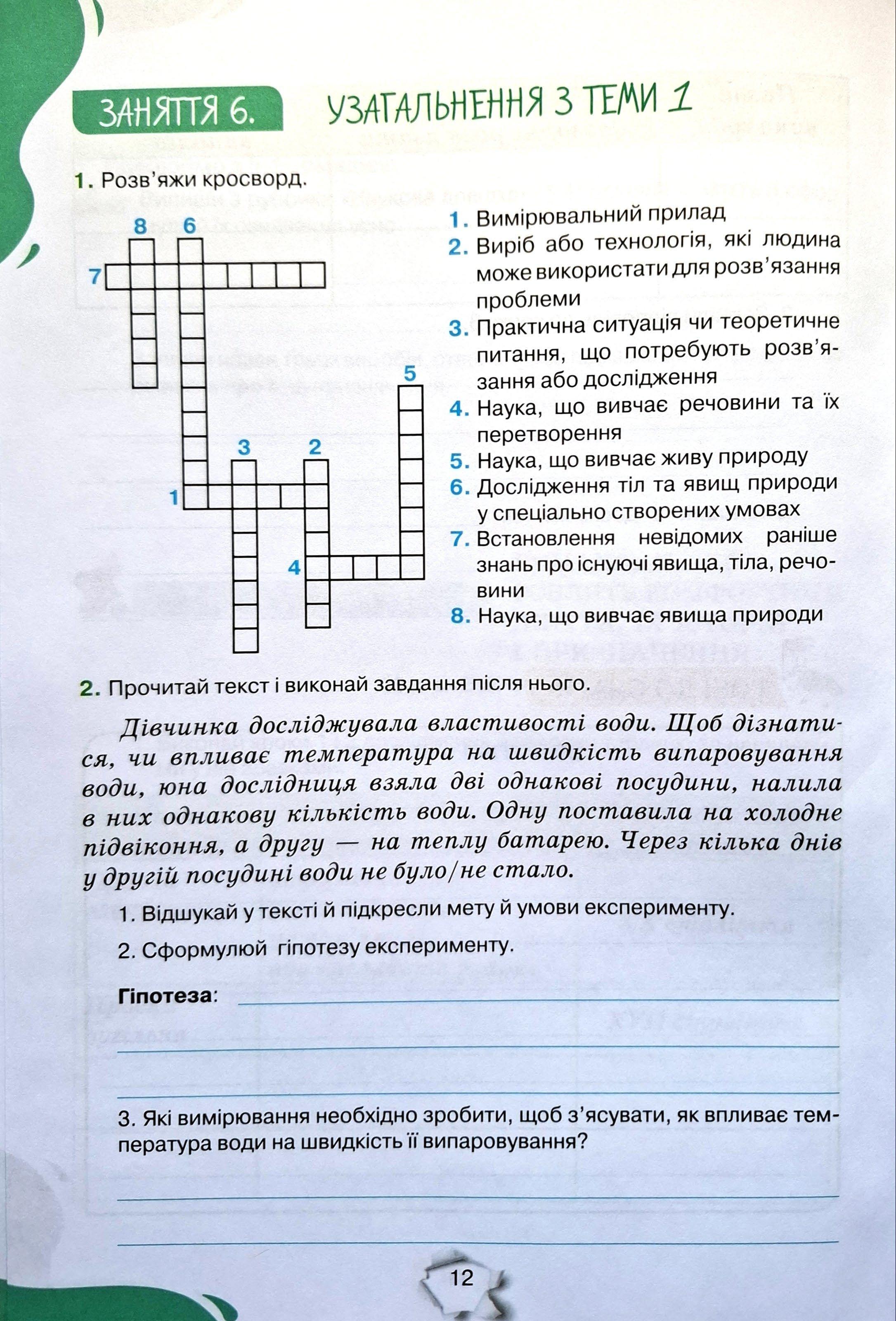 ЗАНЯТТЯ 6. УЗАГАЛЬНЕННЯ З ТЕМИ 1

1. Розв'яжи кросворд.

8 6
7
5
3 2
1
4

1. Вимірювальний прилад
2. Виріб або технологія, які людина може використати для розв'язання проблеми
3. Практична ситуація чи теоретичне питання, що потребують розв'язання або дослідження
4. Наука, що вивчає речовини та їх перетворення
5. Наука, що вивчає живу природу
6. Дослідження тіл та явищ природи у спеціально створених умовах
7. Встановлення невідомих раніше знань про існуючі явища, тіла, речовини
8. Наука, що вивчає явища природи

2. Прочитай текст і виконай завдання після нього.

Дівчинка досліджувала властивості води. Щоб дізнатися, чи впливає температура на швидкість випаровування води, юна дослідниця взяла дві однакові посудини, налила в них однакову кількість води. Одну поставила на холодне підвіконня, а другу — на теплу батарею. Через кілька днів у другій посудині води не було/не стало.

1. Відшукай у тексті й підкресли мету й умови експерименту.

2. Сформулюй гіпотезу експерименту.

Гіпотеза:

3. Які вимірювання необхідно зробити, щоб з'ясувати, як впливає температура води на швидкість її випаровування?

12